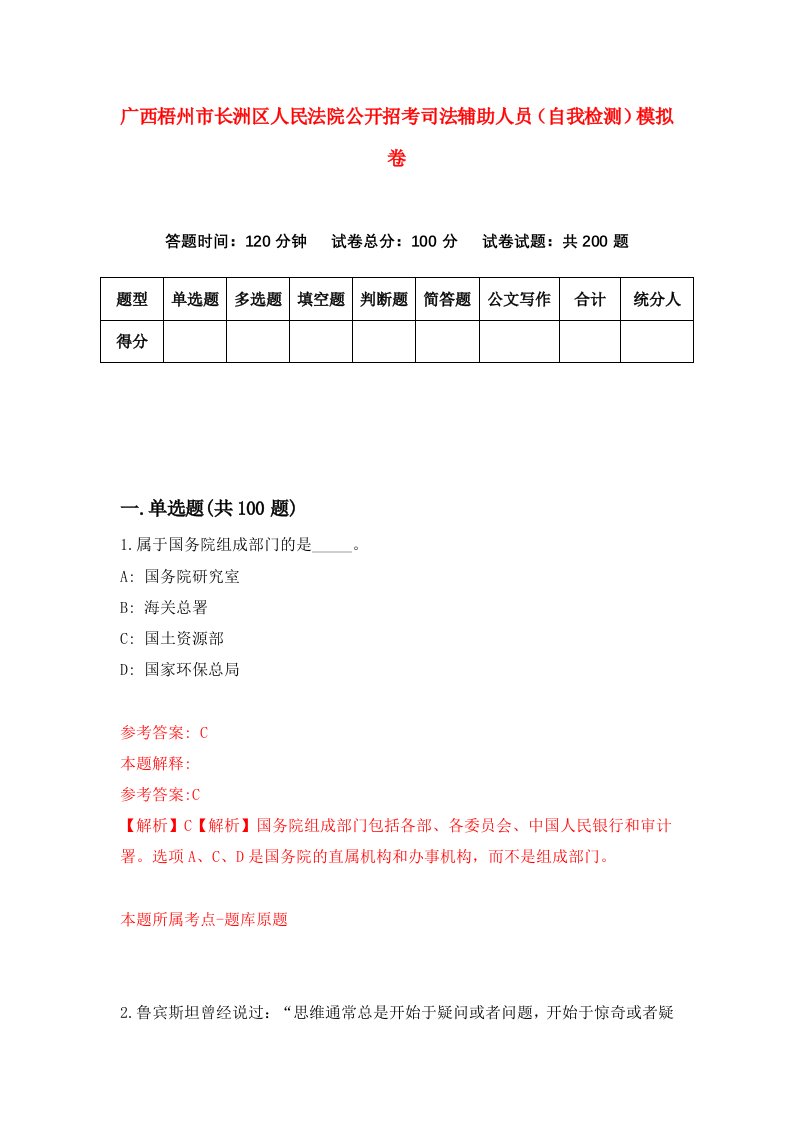 广西梧州市长洲区人民法院公开招考司法辅助人员（自我检测）模拟卷

答题时间：120 分钟　试卷总分：100 分　试卷试题：共 200 题

| 题型 | 单选题 | 多选题 | 填空题 | 判断题 | 简答题 | 公文写作 | 合计 | 统分人 |
|---|---|---|---|---|---|---|---|---|
| 得分 | | | | | | | | |

一.单选题(共 100 题)

1.属于国务院组成部门的是_____。

A: 国务院研究室

B: 海关总署

C: 国土资源部

D: 国家环保总局

参考答案: C

本题解释:

参考答案:C

【解析】C【解析】国务院组成部门包括各部、各委员会、中国人民银行和审计署。选项 A、C、D 是国务院的直属机构和办事机构，而不是组成部门。

本题所属考点-题库原题

2.鲁宾斯坦曾经说过：“思维通常总是开始于疑问或者问题，开始于惊奇或者疑